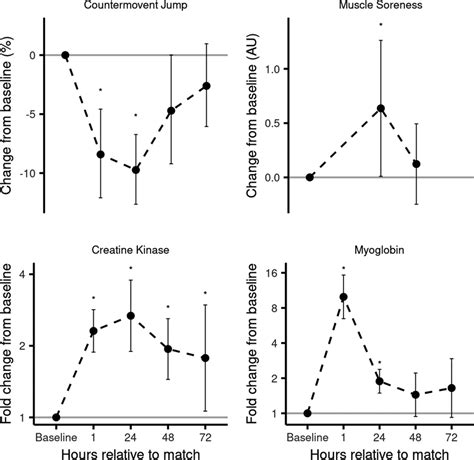 Countermovent Jump

Change from baseline (%)

0

-5

-10

*

*

Muscle Soreness

Change from baseline (AU)

1.0

0.5

0.0

*

Creatine Kinase

Fold change from baseline

4

2

1

*

*

*

*

Baseline 1 24 48 72

Hours relative to match

Myoglobin

Fold change from baseline

16

8

4

2

1

*

*

Baseline 1 24 48 72

Hours relative to match